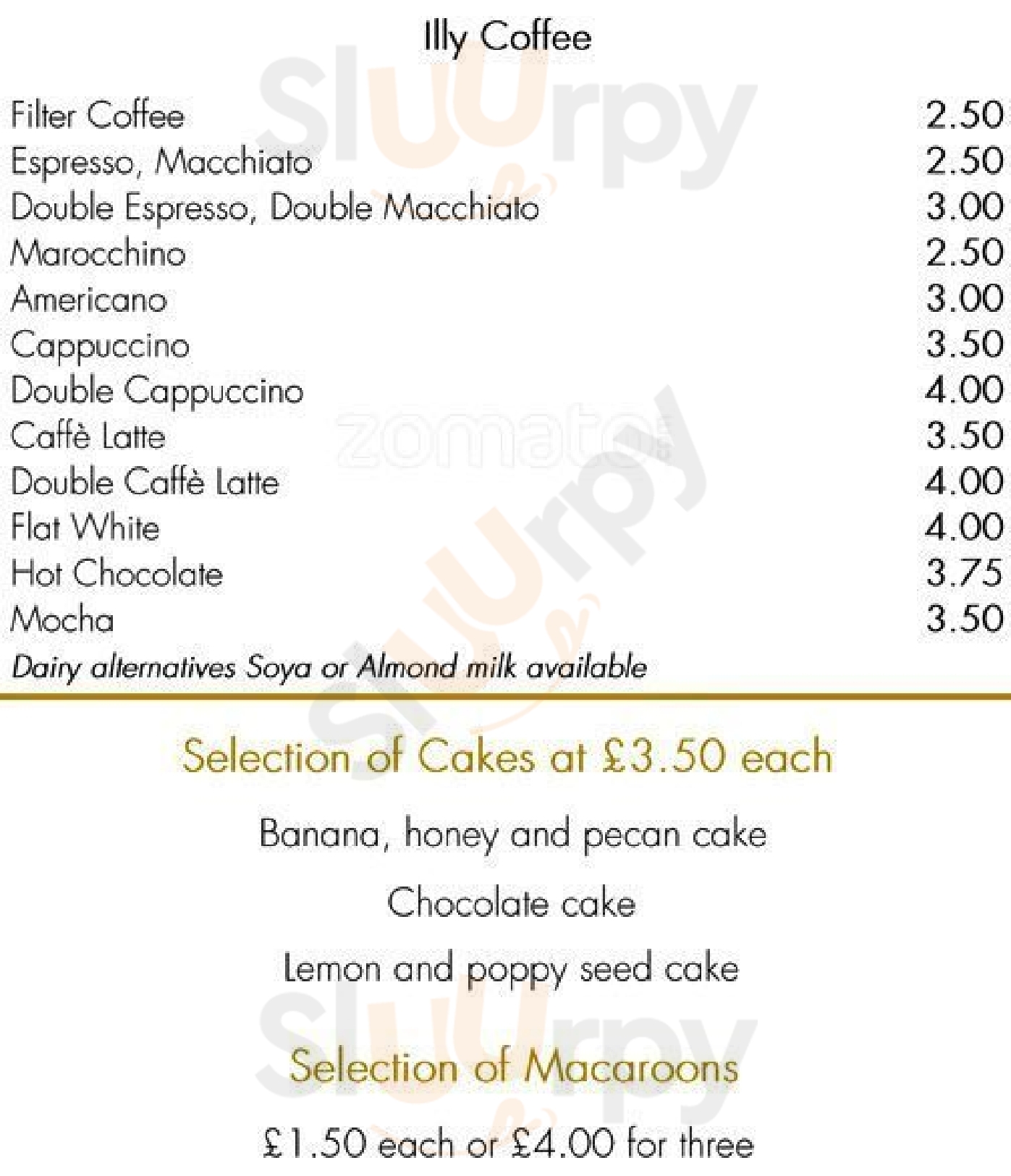 Illy Coffee

Filter Coffee 2.50
Espresso, Macchiato 2.50
Double Espresso, Double Macchiato 3.00
Marocchino 2.50
Americano 3.00
Cappuccino 3.50
Double Cappuccino 4.00
Caffè Latte 3.50
Double Caffè Latte 4.00
Flat White 4.00
Hot Chocolate 3.75
Mocha 3.50
Dairy alternatives Soya or Almond milk available

Selection of Cakes at £3.50 each

Banana, honey and pecan cake

Chocolate cake

Lemon and poppy seed cake

Selection of Macaroons

£1.50 each or £4.00 for three

Sluurpy

zomato